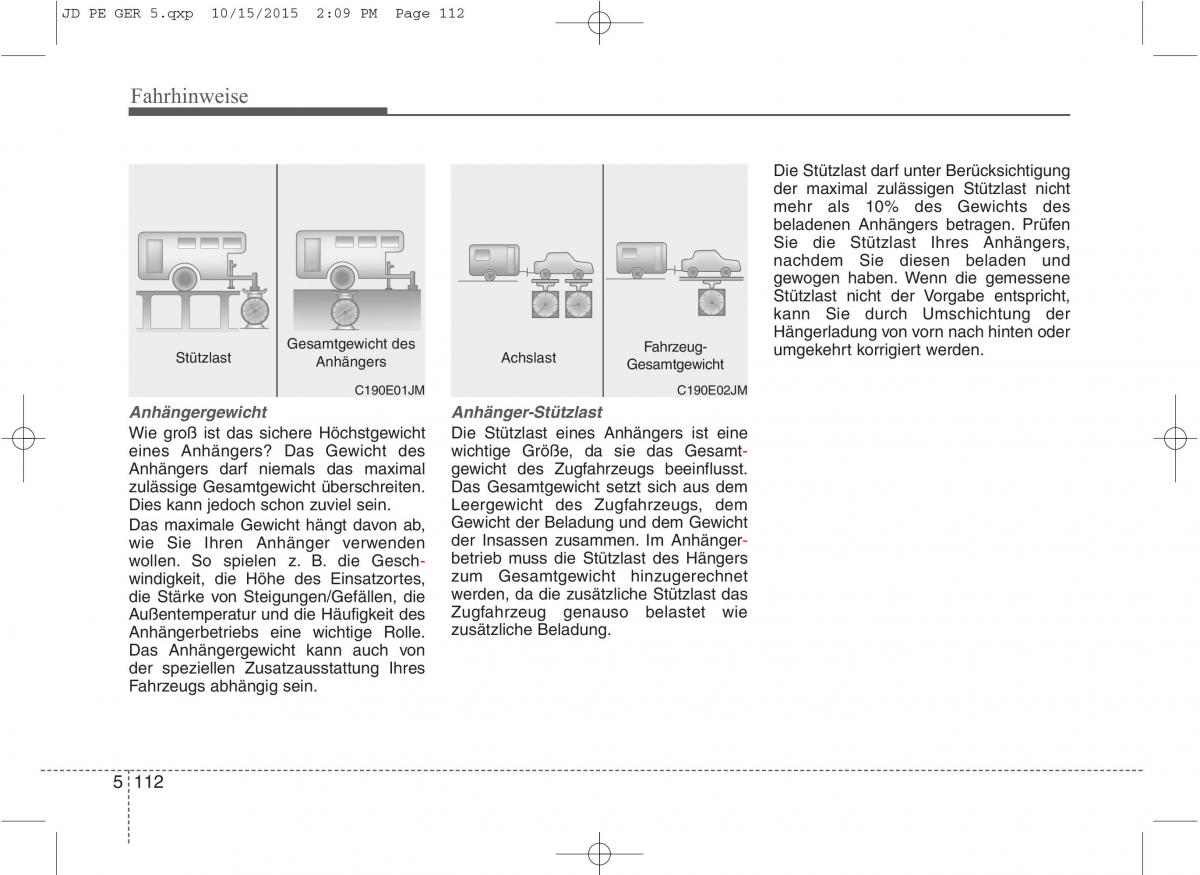 JD PE GER 5.qxp 10/15/2015 2:09 PM Page 112

Fahrhinweise

Stützlast

Gesamtgewicht des Anhängers

C190E01JM

Anhängergewicht

Wie groß ist das sichere Höchstgewicht eines Anhängers? Das Gewicht des Anhängers darf niemals das maximal zulässige Gesamtgewicht überschreiten. Dies kann jedoch schon zuviel sein.

Das maximale Gewicht hängt davon ab, wie Sie Ihren Anhänger verwenden wollen. So spielen z. B. die Geschwindigkeit, die Höhe des Einsatzortes, die Stärke von Steigungen/Gefällen, die Außentemperatur und die Häufigkeit des Anhängerbetriebs eine wichtige Rolle. Das Anhängergewicht kann auch von der speziellen Zusatzausstattung Ihres Fahrzeugs abhängig sein.

Achslast

Fahrzeug-Gesamtgewicht

C190E02JM

Anhänger-Stützlast

Die Stützlast eines Anhängers ist eine wichtige Größe, da sie das Gesamtgewicht des Zugfahrzeugs beeinflusst. Das Gesamtgewicht setzt sich aus dem Leergewicht des Zugfahrzeugs, dem Gewicht der Beladung und dem Gewicht der Insassen zusammen. Im Anhängerbetrieb muss die Stützlast des Hängers zum Gesamtgewicht hinzugerechnet werden, da die zusätzliche Stützlast das Zugfahrzeug genauso belastet wie zusätzliche Beladung.

Die Stützlast darf unter Berücksichtigung der maximal zulässigen Stützlast nicht mehr als 10% des Gewichts des beladenen Anhängers betragen. Prüfen Sie die Stützlast Ihres Anhängers, nachdem Sie diesen beladen und gewogen haben. Wenn die gemessene Stützlast nicht der Vorgabe entspricht, kann Sie durch Umschichtung der Hängerladung von vorn nach hinten oder umgekehrt korrigiert werden.

5 112